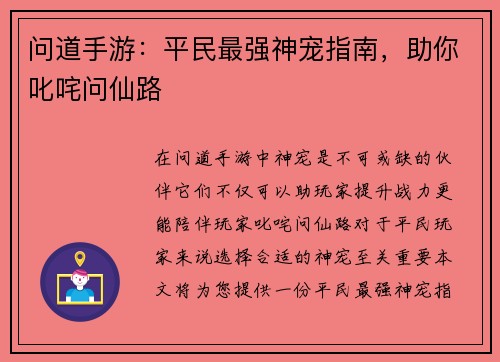 问道手游：平民最强神宠指南，助你叱咤问仙路

在问道手游中神宠是不可或缺的伙伴它们不仅可以助玩家提升战力更能陪伴玩家叱咤问仙路对于平民玩家来说选择合适的神宠至关重要本文将为您提供一份平民最强神宠指